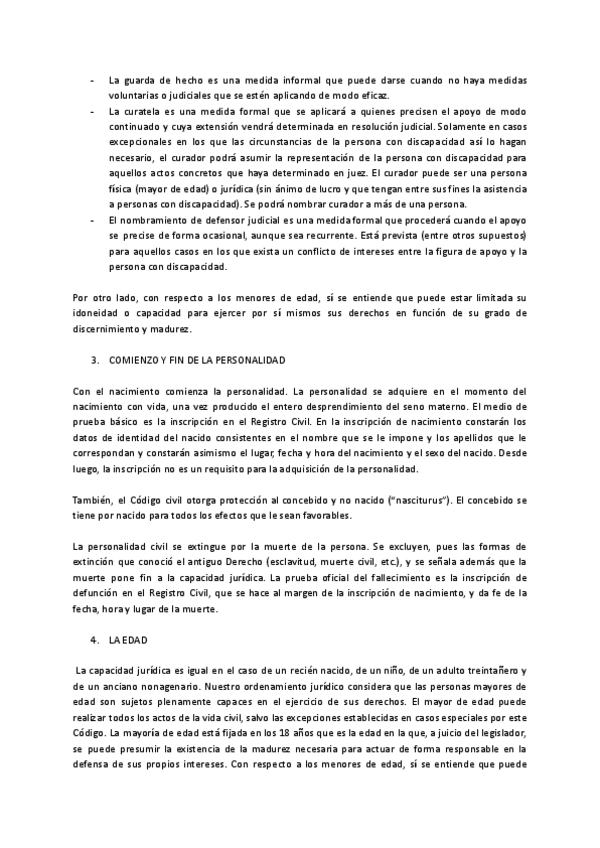 - La guarda de hecho es una medida informal que puede darse cuando no haya medidas voluntarias o judiciales que se estén aplicando de modo eficaz.
- La curatela es una medida formal que se aplicará a quienes precisen el apoyo de modo continuado y cuya extensión vendrá determinada en resolución judicial. Solamente en casos excepcionales en los que las circunstancias de la persona con discapacidad así lo hagan necesario, el curador podrá asumir la representación de la persona con discapacidad para aquellos actos concretos que haya determinado en juez. El curador puede ser una persona física (mayor de edad) o jurídica (sin ánimo de lucro y que tengan entre sus fines la asistencia a personas con discapacidad). Se podrá nombrar curador a más de una persona.
- El nombramiento de defensor judicial es una medida formal que procederá cuando el apoyo se precise de forma ocasional, aunque sea recurrente. Está prevista (entre otros supuestos) para aquellos casos en los que exista un conflicto de intereses entre la figura de apoyo y la persona con discapacidad.

Por otro lado, con respecto a los menores de edad, sí se entiende que puede estar limitada su idoneidad o capacidad para ejercer por sí mismos sus derechos en función de su grado de discernimiento y madurez.

3. COMIENZO Y FIN DE LA PERSONALIDAD

Con el nacimiento comienza la personalidad. La personalidad se adquiere en el momento del nacimiento con vida, una vez producido el entero desprendimiento del seno materno. El medio de prueba básico es la inscripción en el Registro Civil. En la inscripción de nacimiento constarán los datos de identidad del nacido consistentes en el nombre que se le impone y los apellidos que le correspondan y constarán asimismo el lugar, fecha y hora del nacimiento y el sexo del nacido. Desde luego, la inscripción no es un requisito para la adquisición de la personalidad.

También, el Código civil otorga protección al concebido y no nacido ("nasciturus"). El concebido se tiene por nacido para todos los efectos que le sean favorables.

La personalidad civil se extingue por la muerte de la persona. Se excluyen, pues las formas de extinción que conoció el antiguo Derecho (esclavitud, muerte civil, etc.), y se señala además que la muerte pone fin a la capacidad jurídica. La prueba oficial del fallecimiento es la inscripción de defunción en el Registro Civil, que se hace al margen de la inscripción de nacimiento, y da fe de la fecha, hora y lugar de la muerte.

4. LA EDAD

La capacidad jurídica es igual en el caso de un recién nacido, de un niño, de un adulto treintañero y de un anciano nonagenario. Nuestro ordenamiento jurídico considera que las personas mayores de edad son sujetos plenamente capaces en el ejercicio de sus derechos. El mayor de edad puede realizar todos los actos de la vida civil, salvo las excepciones establecidas en casos especiales por este Código. La mayoría de edad está fijada en los 18 años que es la edad en la que, a juicio del legislador, se puede presumir la existencia de la madurez necesaria para actuar de forma responsable en la defensa de sus propios intereses. Con respecto a los menores de edad, sí se entiende que puede